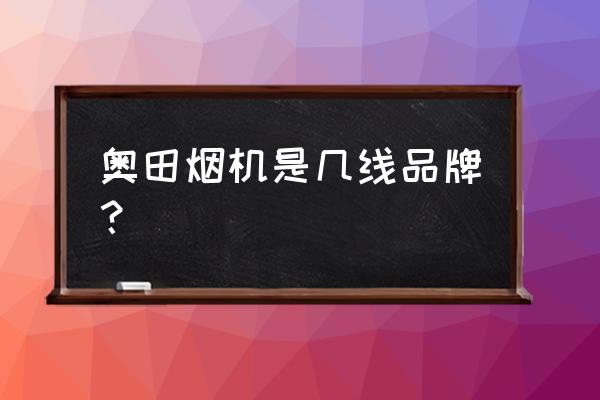 奥田烟机是几线品牌？